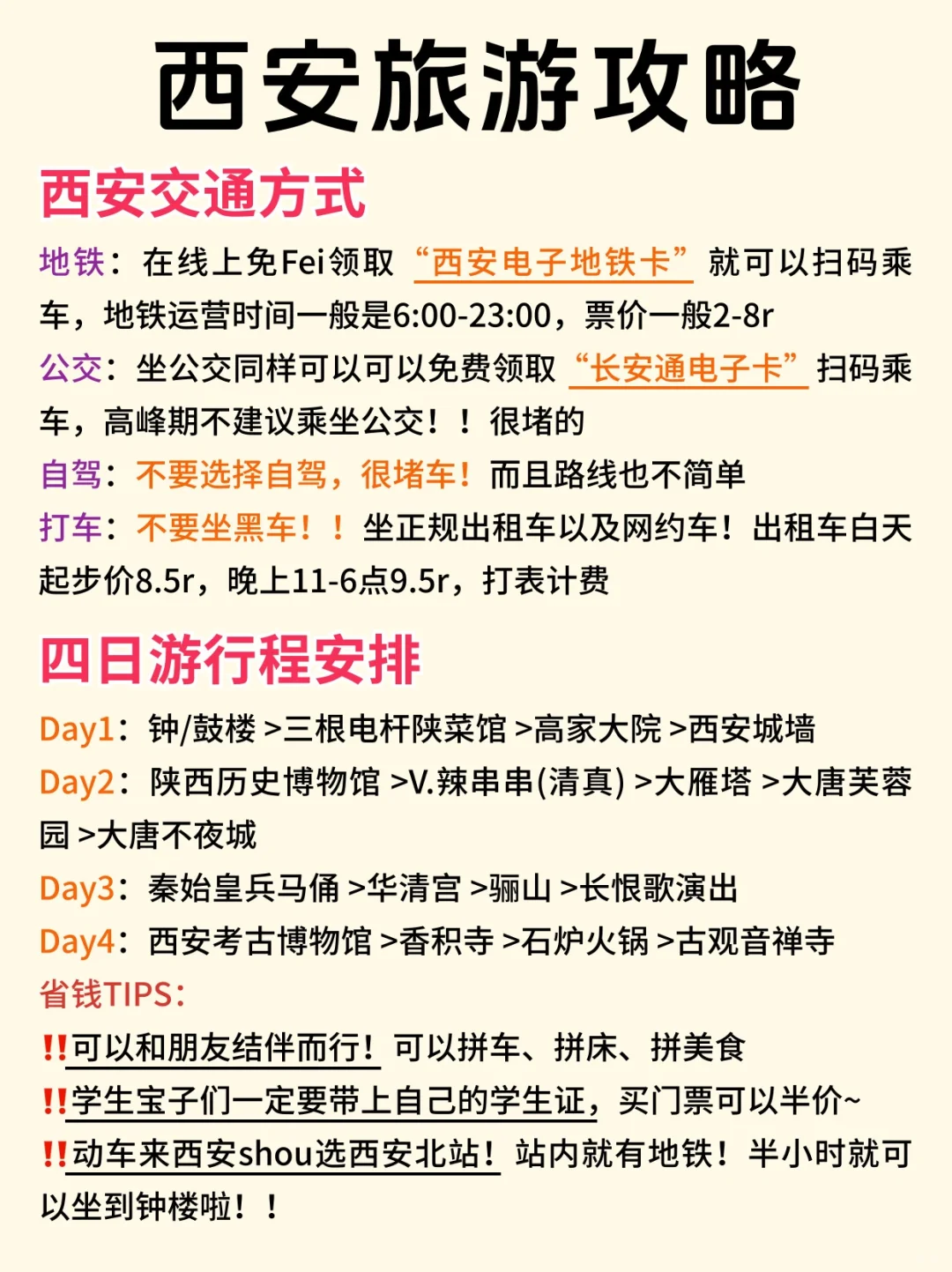 西安旅游攻略

西安交通方式

地铁：在线上免Fei领取“西安电子地铁卡”就可以扫码乘车，地铁运营时间一般是6:00-23:00，票价一般2-8r

公交：坐公交同样可以可以免费领取“长安通电子卡”扫码乘车，高峰期不建议乘坐公交！！很堵的

自驾：不要选择自驾，很堵车！而且路线也不简单

打车：不要坐黑车！！坐正规出租车以及网约车！出租车白天起步价8.5r，晚上11-6点9.5r，打表计费

四日游行程安排

Day1：钟/鼓楼 >三根电杆陕菜馆 >高家大院 >西安城墙

Day2：陕西历史博物馆 >V.辣串串(清真) >大雁塔 >大唐芙蓉园 >大唐不夜城

Day3：秦始皇兵马俑 >华清宫 >骊山 >长恨歌演出

Day4：西安考古博物馆 >香积寺 >石炉火锅 >古观音禅寺

省钱TIPS：

‼可以和朋友结伴而行！可以拼车、拼床、拼美食

‼学生宝子们一定要带上自己的学生证，买门票可以半价~

‼动车来西安shou选西安北站！站内就有地铁！半小时就可以坐到钟楼啦！！